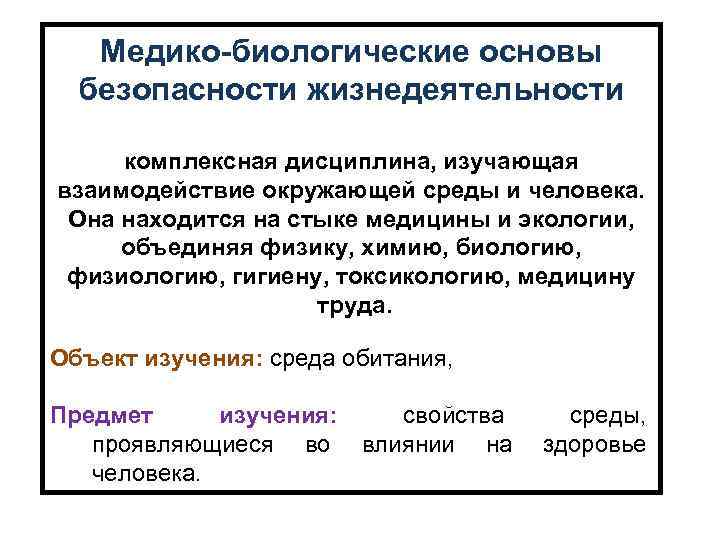 Медико-биологические основы безопасности жизнедеятельности

комплексная дисциплина, изучающая взаимодействие окружающей среды и человека. Она находится на стыке медицины и экологии, объединяя физику, химию, биологию, физиологию, гигиену, токсикологию, медицину труда.

Объект изучения: среда обитания,

Предмет изучения: свойства среды, проявляющиеся во влиянии на здоровье человека.